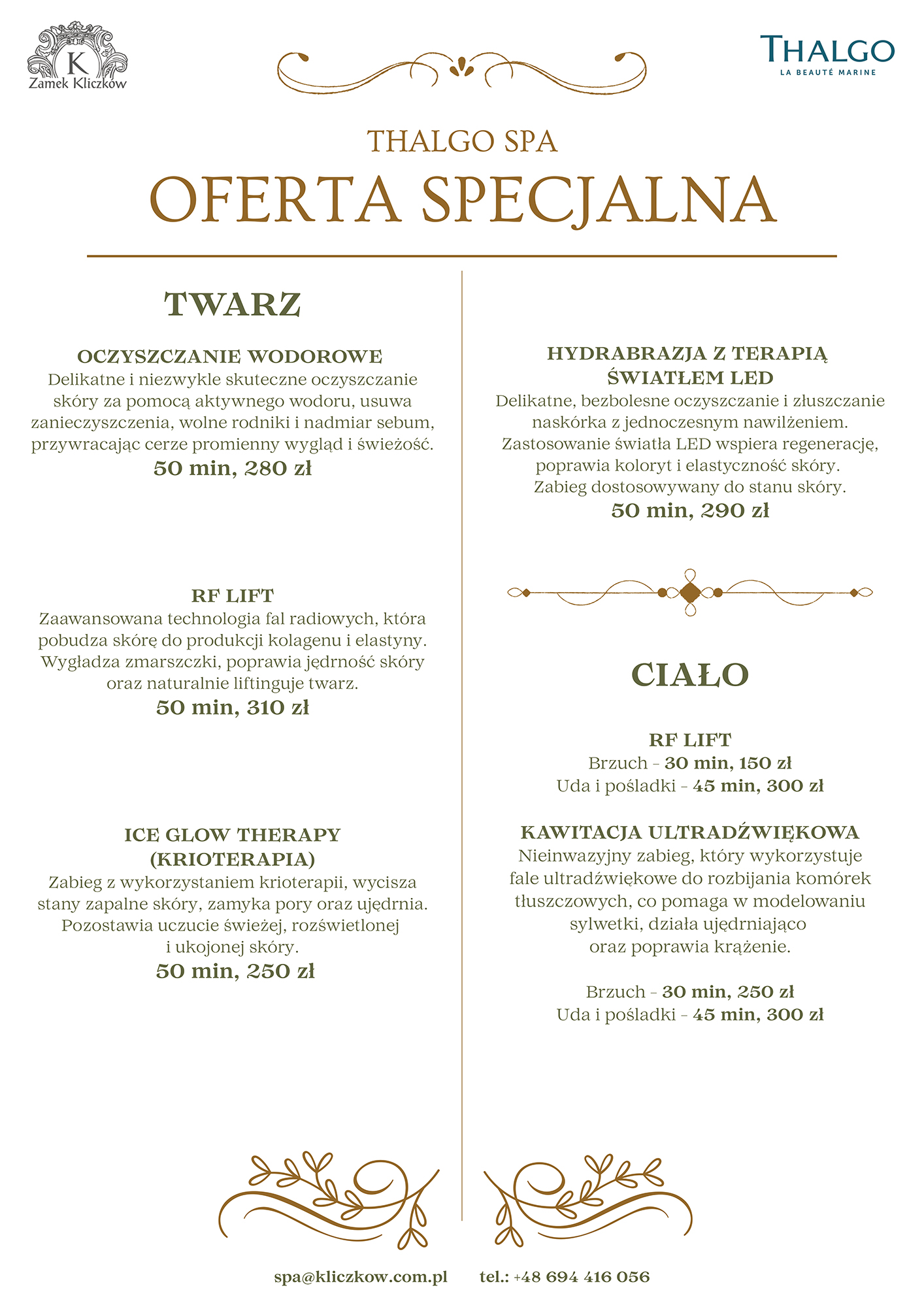 K
Zamek Kliczków

THALGO
LA BEAUTÉ MARINE

THALGO SPA
OFERTA SPECJALNA

TWARZ

OCZYSZCZANIE WODOROWE
Delikatne i niezwykle skuteczne oczyszczanie skóry za pomocą aktywnego wodoru, usuwa zanieczyszczenia, wolne rodniki i nadmiar sebum, przywracając cerze promienny wygląd i świeżość.
50 min, 280 zł

RF LIFT
Zaawansowana technologia fal radiowych, która pobudza skórę do produkcji kolagenu i elastyny. Wygładza zmarszczki, poprawia jędrność skóry oraz naturalnie liftinguje twarz.
50 min, 310 zł

ICE GLOW THERAPY (KRIOTERAPIA)
Zabieg z wykorzystaniem krioterapii, wycisza stany zapalne skóry, zamyka pory oraz ujędrnia. Pozostawia uczucie świeżej, rozświetlonej i ukojonej skóry.
50 min, 250 zł

HYDRABRAZJA Z TERAPIĄ ŚWIATŁEM LED
Delikatne, bezbolesne oczyszczanie i złuszczanie naskórka z jednoczesnym nawilżeniem. Zastosowanie światła LED wspiera regenerację, poprawia koloryt i elastyczność skóry. Zabieg dostosowywany do stanu skóry.
50 min, 290 zł

CIAŁO

RF LIFT
Brzuch – 30 min, 150 zł
Uda i pośladki – 45 min, 300 zł

KAWITACJA ULTRADŹWIĘKOWA
Nieinwazyjny zabieg, który wykorzystuje fale ultradźwiękowe do rozbijania komórek tłuszczowych, co pomaga w modelowaniu sylwetki, działa ujędrniająco oraz poprawia krążenie.

Brzuch – 30 min, 250 zł
Uda i pośladki – 45 min, 300 zł

spa@kliczkow.com.pl tel.: +48 694 416 056